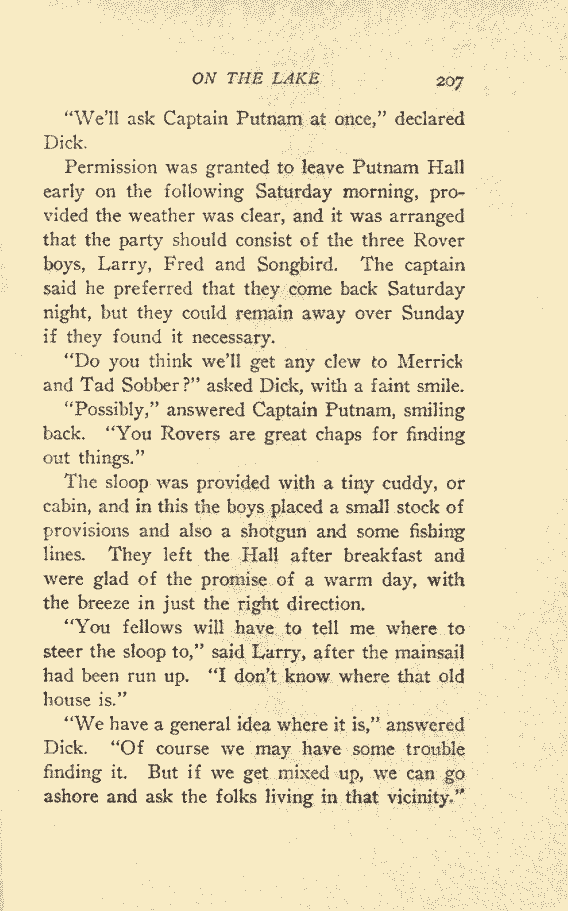 ON THE LAKE 207

"We'll ask Captain Putnam at once," declared Dick.

Permission was granted to leave Putnam Hall early on the following Saturday morning, provided the weather was clear, and it was arranged that the party should consist of the three Rover boys, Larry, Fred and Songbird. The captain said he preferred that they come back Saturday night, but they could remain away over Sunday if they found it necessary.

"Do you think we'll get any clew to Merrick and Tad Sobber?" asked Dick, with a faint smile.

"Possibly," answered Captain Putnam, smiling back. "You Rovers are great chaps for finding out things."

The sloop was provided with a tiny cuddy, or cabin, and in this the boys placed a small stock of provisions and also a shotgun and some fishing lines. They left the Hall after breakfast and were glad of the promise of a warm day, with the breeze in just the right direction.

"You fellows will have to tell me where to steer the sloop to," said Larry, after the mainsail had been run up. "I don't know where that old house is."

"We have a general idea where it is," answered Dick. "Of course we may have some trouble finding it. But if we get mixed up, we can go ashore and ask the folks living in that vicinity."